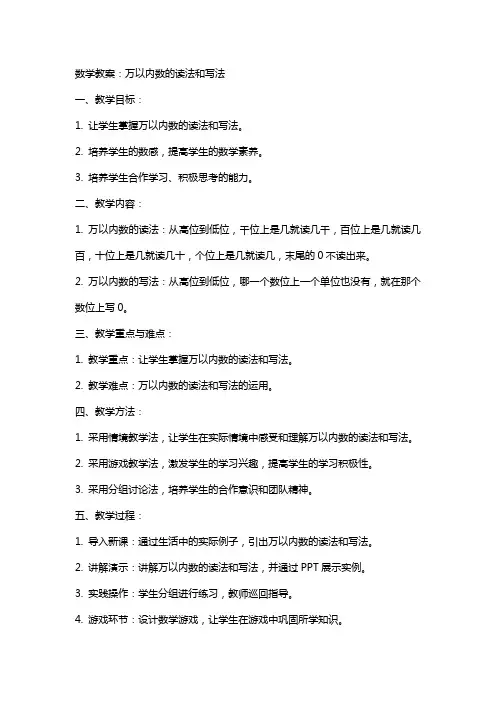 数学教案：万以内数的读法和写法

一、教学目标：

1. 让学生掌握万以内数的读法和写法。

2. 培养学生的数感，提高学生的数学素养。

3. 培养学生合作学习、积极思考的能力。

二、教学内容：

1. 万以内数的读法：从高位到低位，千位上是几就读几千，百位上是几就读几百，十位上是几就读几十，个位上是几就读几，末尾的 0 不读出来。

2. 万以内数的写法：从高位到低位，哪一个数位上一个单位也没有，就在那个数位上写 0。

三、教学重点与难点：

1. 教学重点：让学生掌握万以内数的读法和写法。

2. 教学难点：万以内数的读法和写法的运用。

四、教学方法：

1. 采用情境教学法，让学生在实际情境中感受和理解万以内数的读法和写法。

2. 采用游戏教学法，激发学生的学习兴趣，提高学生的学习积极性。

3. 采用分组讨论法，培养学生的合作意识和团队精神。

五、教学过程：

1. 导入新课：通过生活中的实际例子，引出万以内数的读法和写法。

2. 讲解演示：讲解万以内数的读法和写法，并通过 PPT 展示实例。

3. 实践操作：学生分组进行练习，教师巡回指导。

4. 游戏环节：设计数学游戏，让学生在游戏中巩固所学知识。